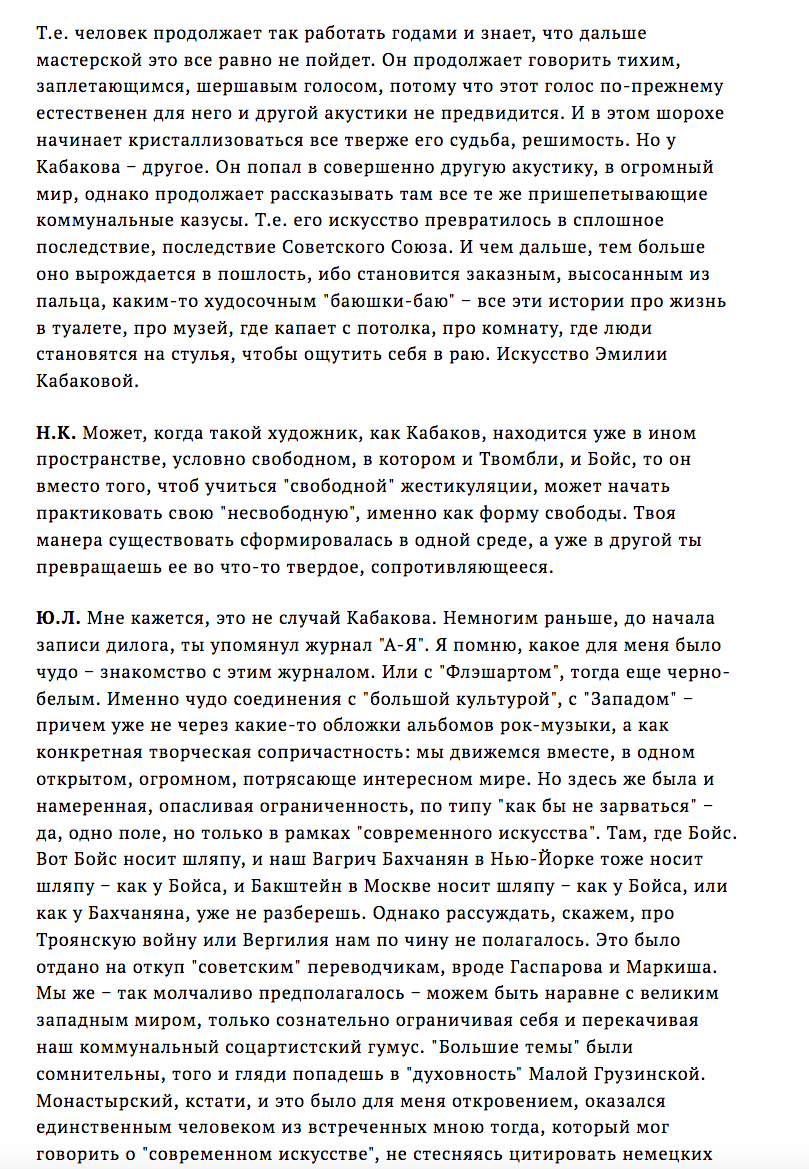 Т.е. человек продолжает так работать годами и знает, что дальше мастерской это все равно не пойдет. Он продолжает говорить тихим, заплетающимся, шершавым голосом, потому что этот голос по-прежнему естественен для него и другой акустики не предвидится. И в этом шорохе начинает кристаллизоваться все тверже его судьба, решимость. Но у Кабакова – другое. Он попал в совершенно другую акустику, в огромный мир, однако продолжает рассказывать там все те же пришепетывающие коммунальные казусы. Т.е. его искусство превратилось в сплошное последствие, последствие Советского Союза. И чем дальше, тем больше оно вырождается в пошлость, ибо становится заказным, высосанным из пальца, каким-то худосочным "баюшки-баю" – все эти истории про жизнь в туалете, про музей, где капает с потолка, про комнату, где люди становятся на стулья, чтобы ощутить себя в раю. Искусство Эмилии Кабаковой.

**Н.К.** Может, когда такой художник, как Кабаков, находится уже в ином пространстве, условно свободном, в котором и Твомбли, и Бойс, то он вместо того, чтоб учиться "свободной" жестикуляции, может начать практиковать свою "несвободную", именно как форму свободы. Твоя манера существовать сформировалась в одной среде, а уже в другой ты превращаешь ее во что-то твердое, сопротивляющееся.

**Ю.Л.** Мне кажется, это не случай Кабакова. Немногим раньше, до начала записи дилога, ты упомянул журнал "А-Я". Я помню, какое для меня было чудо – знакомство с этим журналом. Или с "Флэшартом", тогда еще черно-белым. Именно чудо соединения с "большой культурой", с "Западом" – причем уже не через какие-то обложки альбомов рок-музыки, а как конкретная творческая сопричастность: мы движемся вместе, в одном открытом, огромном, потрясающе интересном мире. Но здесь же была и намеренная, опасливая ограниченность, по типу "как бы не зарваться" – да, одно поле, но только в рамках "современного искусства". Там, где Бойс. Вот Бойс носит шляпу, и наш Вагрич Бахчанян в Нью-Йорке тоже носит шляпу – как у Бойса, и Бакштейн в Москве носит шляпу – как у Бойса, или как у Бахчаняна, уже не разберешь. Однако рассуждать, скажем, про Троянскую войну или Вергилия нам по чину не полагалось. Это было отдано на откуп "советским" переводчикам, вроде Гаспарова и Маркиша. Мы же – так молчаливо предполагалось – можем быть наравне с великим западным миром, только сознательно ограничивая себя и перекачивая наш коммунальный соцартистский гумус. "Большие темы" были сомнительны, того и гляди попадешь в "духовность" Малой Грузинской. Монастырский, кстати, и это было для меня откровением, оказался единственным человеком из встреченных мною тогда, который мог говорить о "современном искусстве", не стесняясь цитировать немецких